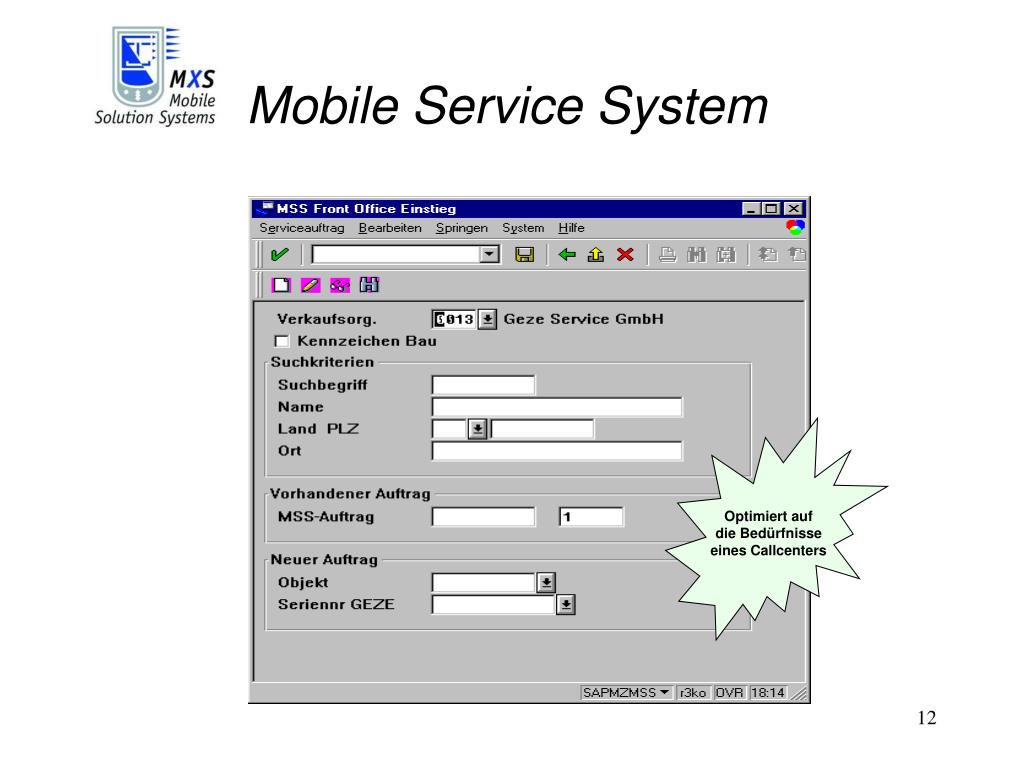 MXS Mobile Solution Systems

Mobile Service System

MSS Front Office Einstieg

Serviceauftrag Bearbeiten Springen System Hilfe

Verkaufsorg. 0013 Geze Service GmbH

Kennzeichen Bau

Suchkriterien

Suchbegriff

Name

Land PLZ

Ort

Vorhandener Auftrag

MSS-Auftrag 1

Neuer Auftrag

Objekt

Seriennr GEZE

Optimiert auf die Bedürfnisse eines Callcenters

SAPMZMSS r3ko OVR 18:14

12